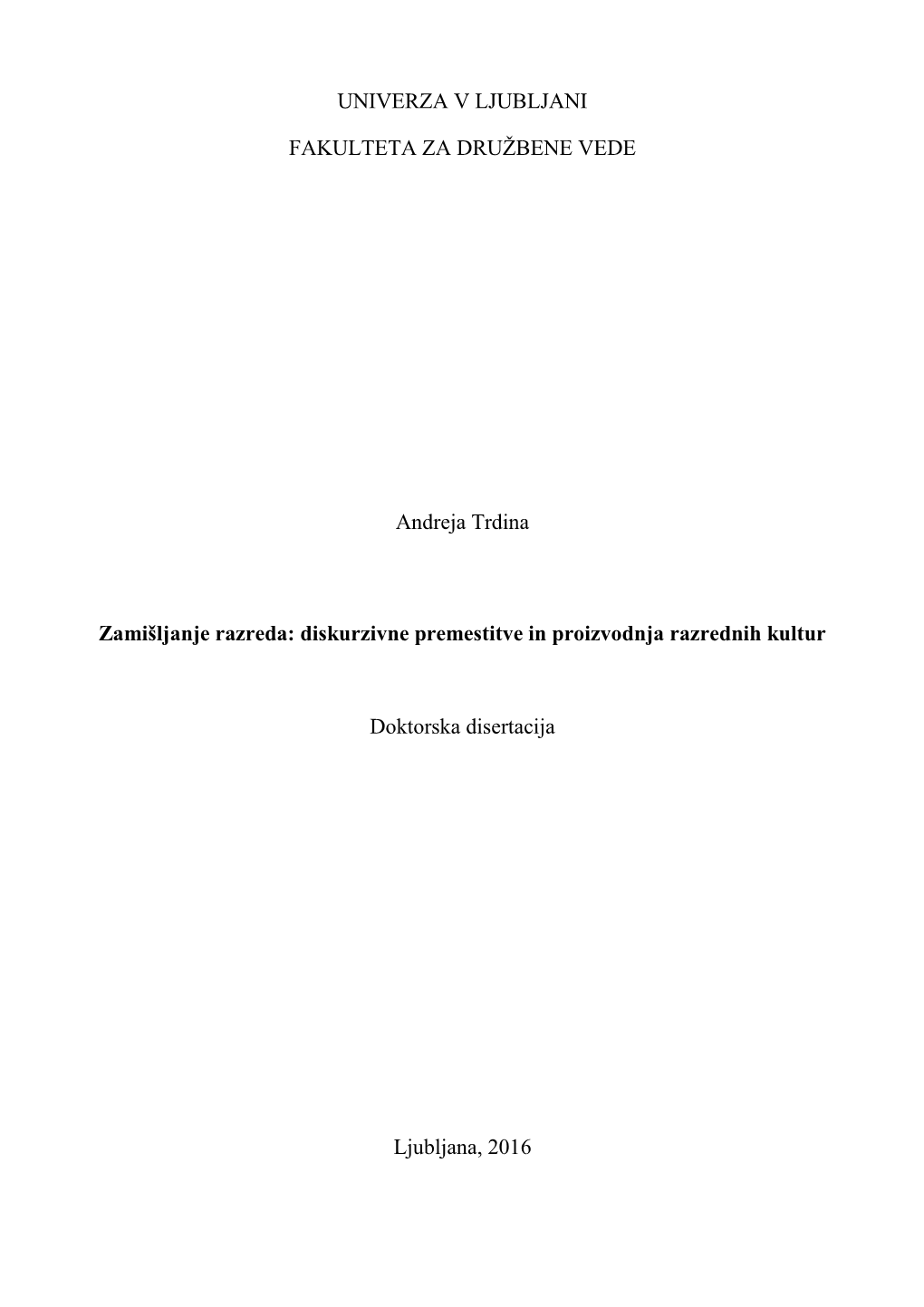 UNIVERZA V LJUBLJANI

FAKULTETA ZA DRUŽBENE VEDE

Andreja Trdina

Zamišljanje razreda: diskurzivne premestitve in proizvodnja razrednih kultur

Doktorska disertacija

Ljubljana, 2016